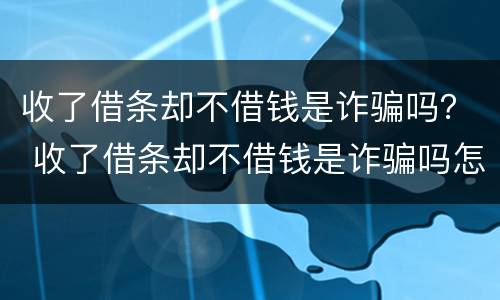 收了借条却不借钱是诈骗吗？
收了借条却不借钱是诈骗吗怎